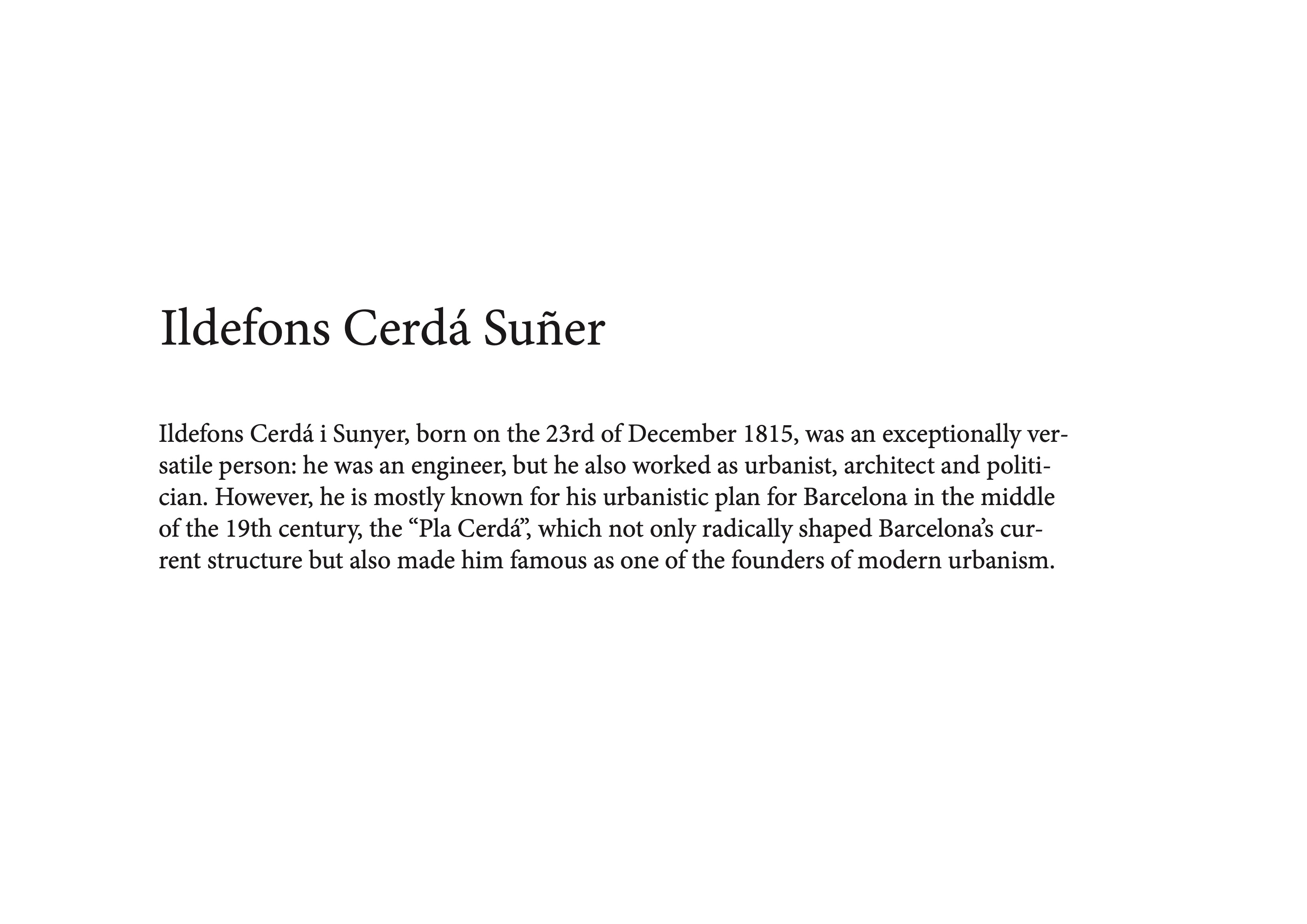 Ildefons Cerdá Suñer

Ildefons Cerdá i Sunyer, born on the 23rd of December 1815, was an exceptionally versatile person: he was an engineer, but he also worked as urbanist, architect and politician. However, he is mostly known for his urbanistic plan for Barcelona in the middle of the 19th century, the “Pla Cerdá”, which not only radically shaped Barcelona’s current structure but also made him famous as one of the founders of modern urbanism.